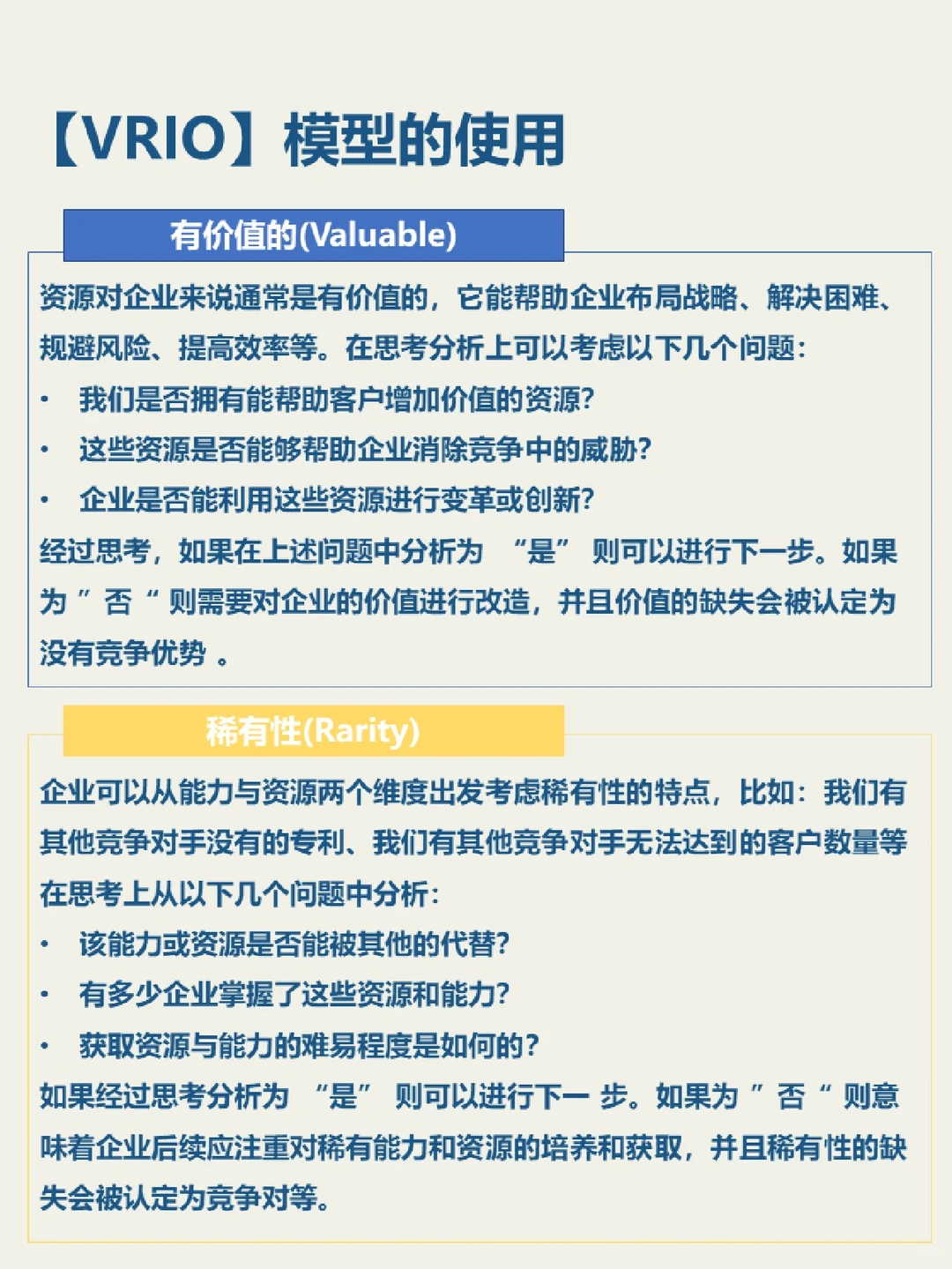 【VRIO】模型的使用

有价值的(Valuable)

资源对企业来说通常是有价值的，它能帮助企业布局战略、解决困难、规避风险、提高效率等。在思考分析上可以考虑以下几个问题：

• 我们是否拥有能帮助客户增加价值的资源?
• 这些资源是否能够帮助企业消除竞争中的威胁?
• 企业是否能利用这些资源进行变革或创新?

经过思考，如果在上述问题中分析为 “是” 则可以进行下一步。如果为 ” 否 “ 则需要对企业的价值进行改造，并且价值的缺失会被认定为没有竞争优势 。

稀有性(Rarity)

企业可以从能力与资源两个维度出发考虑稀有性的特点，比如：我们有其他竞争对手没有的专利、我们有其他竞争对手无法达到的客户数量等在思考上从以下几个问题中分析：

• 该能力或资源是否能被其他的代替?
• 有多少企业掌握了这些资源和能力?
• 获取资源与能力的难易程度是如何的?

如果经过思考分析为 “是” 则可以进行下一 步。如果为 ” 否 “ 则意味着企业后续应注重对稀有能力和资源的培养和获取，并且稀有性的缺失会被认定为竞争对等。